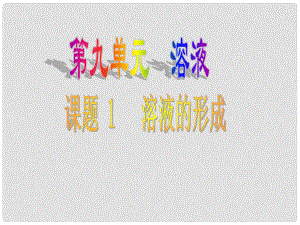 第九单元　溶液

课题 1　溶液的形成